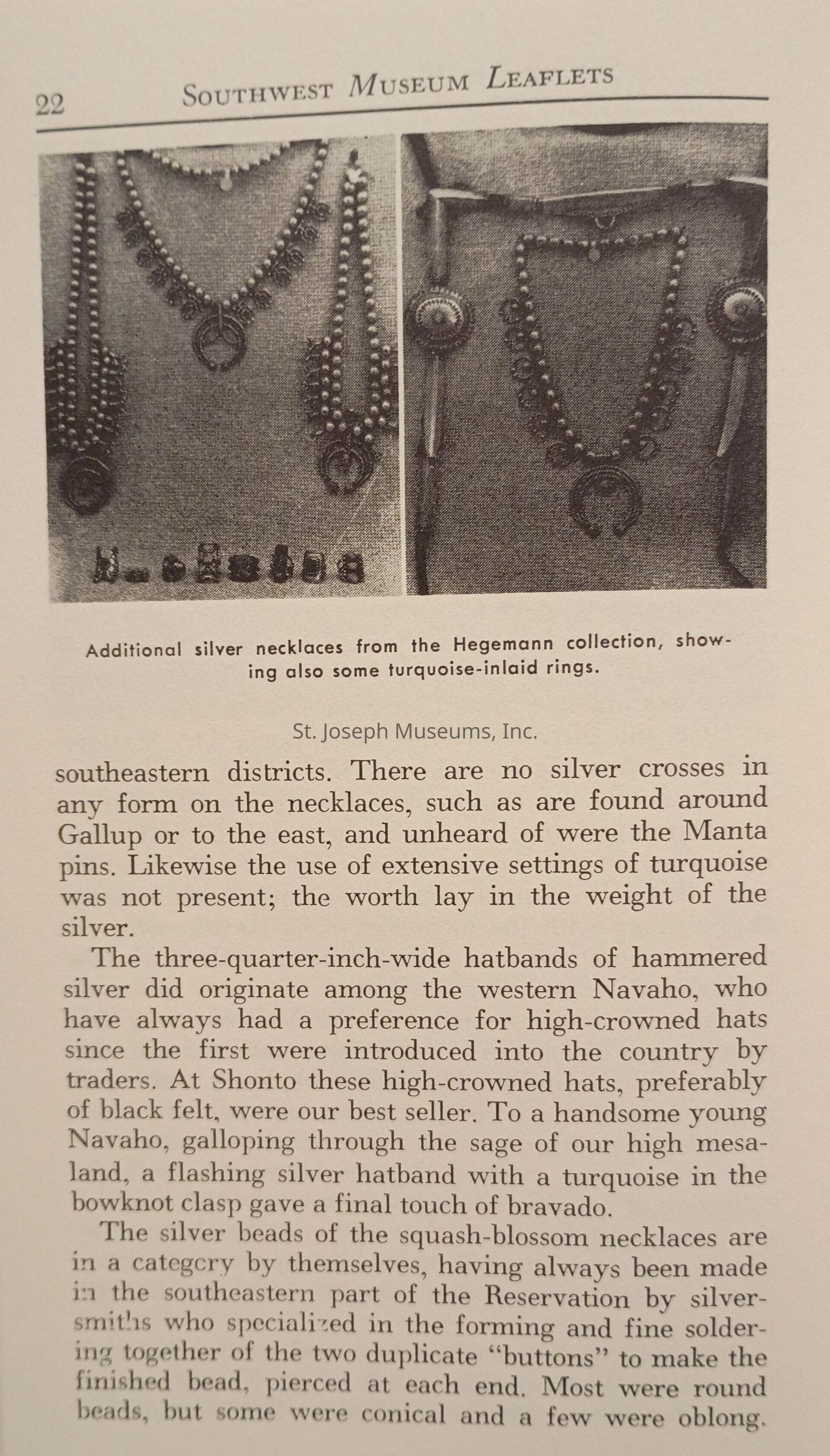 22 SOUTHWEST MUSEUM LEAFLETS

Additional silver necklaces from the Hegemann collection, showing also some turquoise-inlaid rings.

St. Joseph Museums, Inc.

southeastern districts. There are no silver crosses in any form on the necklaces, such as are found around Gallup or to the east, and unheard of were the Manta pins. Likewise the use of extensive settings of turquoise was not present; the worth lay in the weight of the silver.

The three-quarter-inch-wide hatbands of hammered silver did originate among the western Navaho, who have always had a preference for high-crowned hats since the first were introduced into the country by traders. At Shonto these high-crowned hats, preferably of black felt, were our best seller. To a handsome young Navaho, galloping through the sage of our high mesaland, a flashing silver hatband with a turquoise in the bowknot clasp gave a final touch of bravado.

The silver beads of the squash-blossom necklaces are in a category by themselves, having always been made in the southeastern part of the Reservation by silversmiths who specialized in the forming and fine soldering together of the two duplicate "buttons" to make the finished bead, pierced at each end. Most were round beads, but some were conical and a few were oblong.